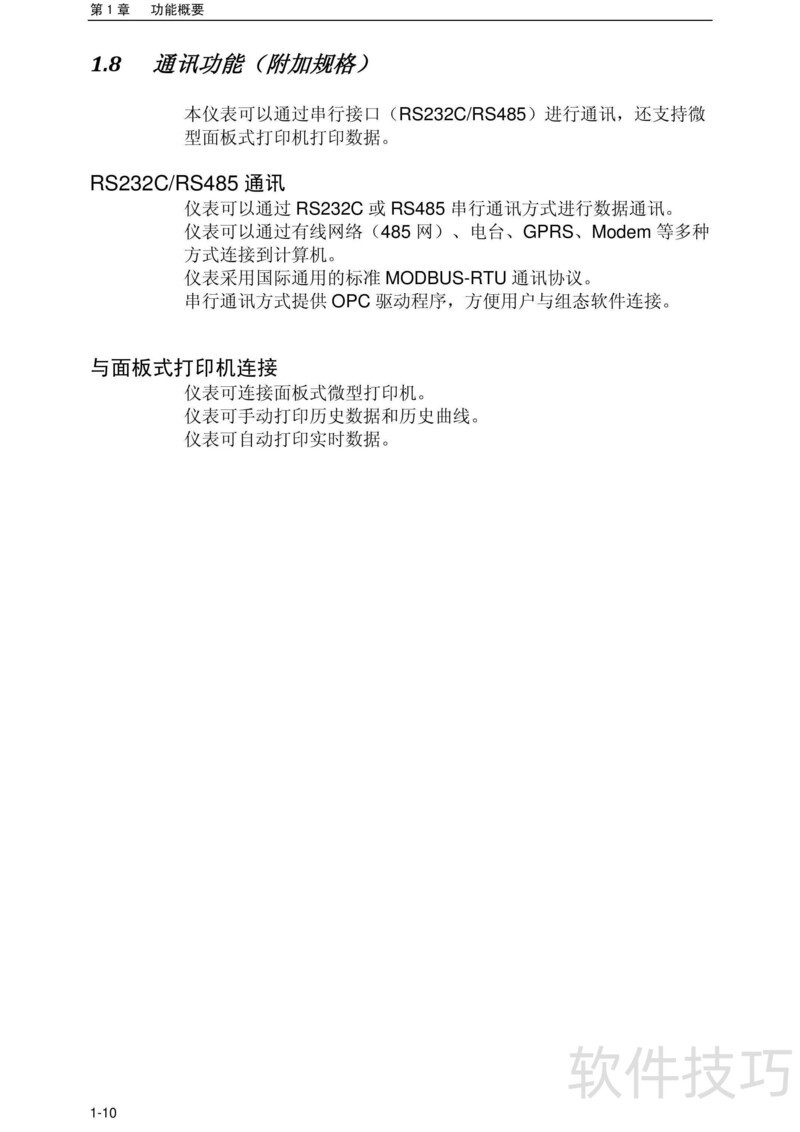 第 1 章　功能概要

1.8　通讯功能（附加规格）

本仪表可以通过串行接口（RS232C/RS485）进行通讯，还支持微型面板式打印机打印数据。

RS232C/RS485 通讯

仪表可以通过 RS232C 或 RS485 串行通讯方式进行数据通讯。
仪表可以通过有线网络（485 网）、电台、GPRS、Modem 等多种方式连接到计算机。
仪表采用国际通用的标准 MODBUS-RTU 通讯协议。
串行通讯方式提供 OPC 驱动程序，方便用户与组态软件连接。

与面板式打印机连接

仪表可连接面板式微型打印机。
仪表可手动打印历史数据和历史曲线。
仪表可自动打印实时数据。

软件技巧

1-10